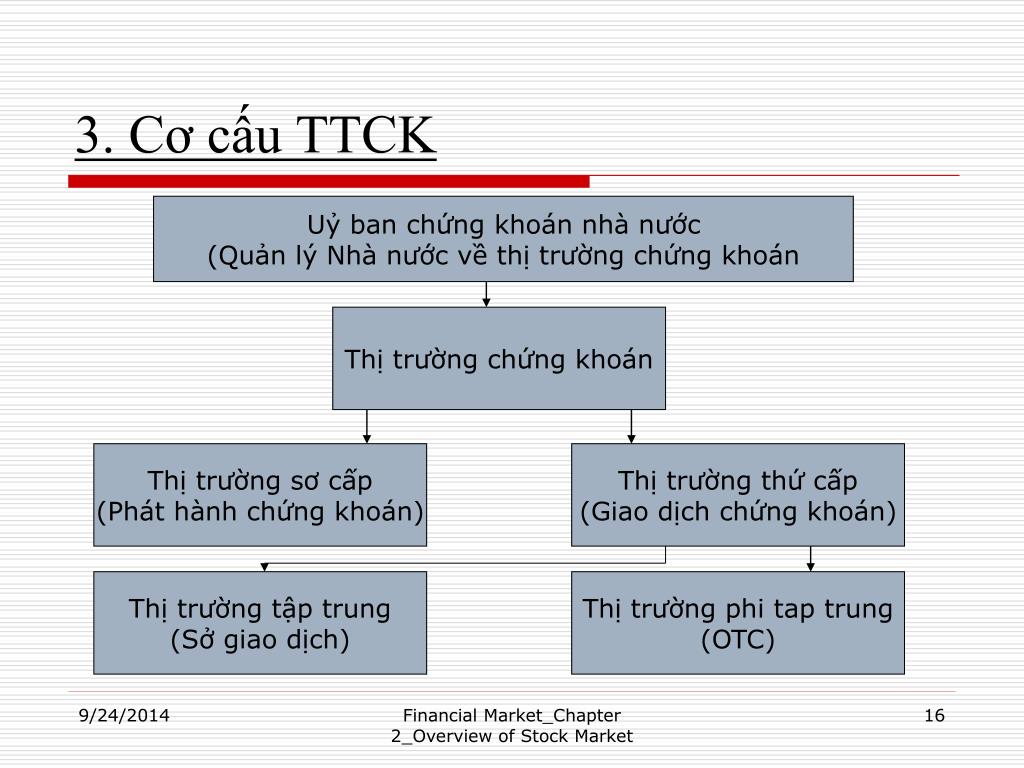 3. Cơ cấu TTCK

Uỷ ban chứng khoán nhà nước
(Quản lý Nhà nước về thị trường chứng khoán

Thị trường chứng khoán

Thị trường sơ cấp
(Phát hành chứng khoán)

Thị trường thứ cấp
(Giao dịch chứng khoán)

Thị trường tập trung
(Sở giao dịch)

Thị trường phi tap trung
(OTC)

9/24/2014

Financial Market_Chapter 2_Overview of Stock Market

16